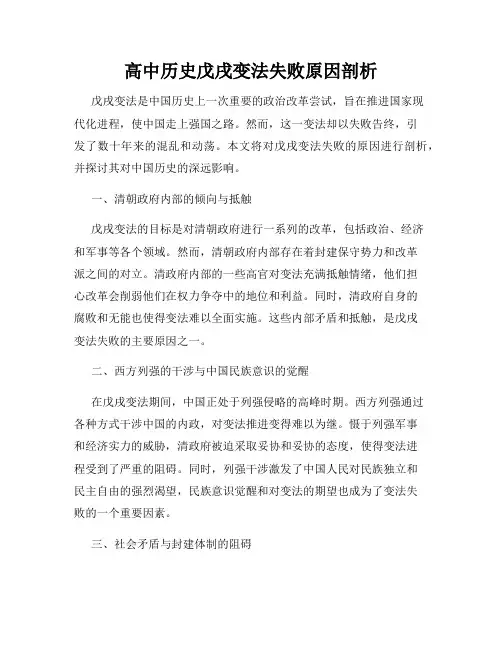 高中历史戊戌变法失败原因剖析

戊戌变法是中国历史上一次重要的政治改革尝试，旨在推进国家现代化进程，使中国走上强国之路。然而，这一变法却以失败告终，引发了数十年来的混乱和动荡。本文将对戊戌变法失败的原因进行剖析，并探讨其对中国历史的深远影响。

一、清朝政府内部的倾向与抵触

戊戌变法的目标是对清朝政府进行一系列的改革，包括政治、经济和军事等各个领域。然而，清朝政府内部存在着封建保守势力和改革派之间的对立。清政府内部的一些高官对变法充满抵触情绪，他们担心改革会削弱他们在权力争夺中的地位和利益。同时，清政府自身的腐败和无能也使得变法难以全面实施。这些内部矛盾和抵触，是戊戌变法失败的主要原因之一。

二、西方列强的干涉与中国民族意识的觉醒

在戊戌变法期间，中国正处于列强侵略的高峰时期。西方列强通过各种方式干涉中国的内政，对变法推进变得难以为继。慑于列强军事和经济实力的威胁，清政府被迫采取妥协和妥协的态度，使得变法进程受到了严重的阻碍。同时，列强干涉激发了中国人民对民族独立和民主自由的强烈渴望，民族意识觉醒和对变法的期望也成为了变法失败的一个重要因素。

三、社会矛盾与封建体制的阻碍